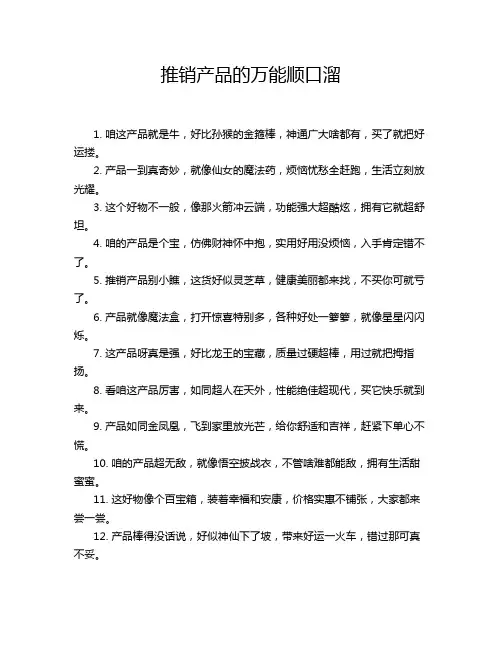 推销产品的万能顺口溜

1. 咱这产品就是牛，好比孙猴的金箍棒，神通广大啥都有，买了就把好运搂。

2. 产品一到真奇妙，就像仙女的魔法药，烦恼忧愁全赶跑，生活立刻放光耀。

3. 这个好物不一般，像那火箭冲云端，功能强大超酷炫，拥有它就超舒坦。

4. 咱的产品是个宝，仿佛财神怀中抱，实用好用没烦恼，入手肯定错不了。

5. 推销产品别小瞧，这货好似灵芝草，健康美丽都来找，不买你可就亏了。

6. 产品就像魔法盒，打开惊喜特别多，各种好处一箩箩，就像星星闪闪烁。

7. 这产品呀真是强，好比龙王的宝藏，质量过硬超棒，用过就把拇指扬。

8. 看咱这产品厉害，如同超人在天外，性能绝佳超现代，买它快乐就到来。

9. 产品如同金凤凰，飞到家里放光芒，给你舒适和吉祥，赶紧下单心不慌。

10. 咱的产品超无敌，就像悟空披战衣，不管啥难都能敌，拥有生活甜蜜蜜。

11. 这好物像个百宝箱，装着幸福和安康，价格实惠不铺张，大家都来尝一尝。

12. 产品棒得没话说，好似神仙下了坡，带来好运一火车，错过那可真不妥。